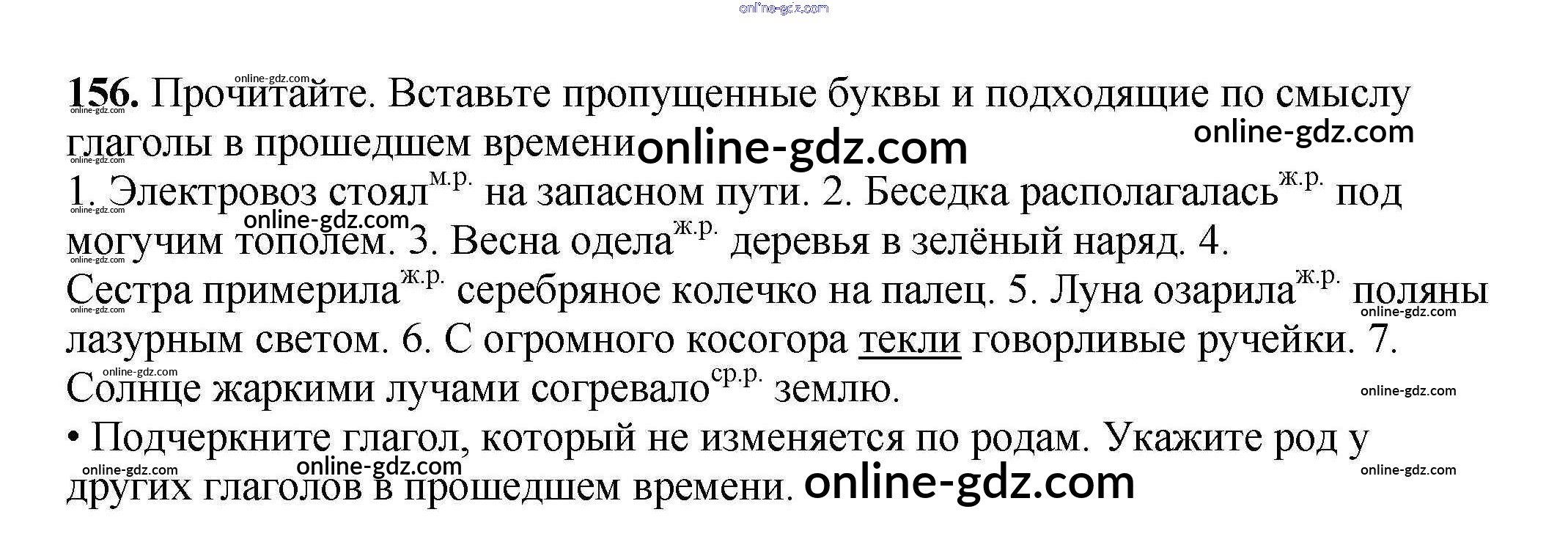 156. Прочитайте. Вставьте пропущенные буквы и подходящие по смыслу глаголы в прошедшем времени

1. Электровоз стоял$^{м.р.}$ на запасном пути. 2. Беседка располагалась$^{ж.р.}$ под могучим тополем. 3. Весна одела$^{ж.р.}$ деревья в зелёный наряд. 4. Сестра примерила$^{ж.р.}$ серебряное колечко на палец. 5. Луна озарила$^{ж.р.}$ поляны лазурным светом. 6. С огромного косогора текли говорливые ручейки. 7. Солнце жаркими лучами согревало$^{ср.р.}$ землю.

• Подчеркните глагол, который не изменяется по родам. Укажите род у других глаголов в прошедшем времени.

online-gdz.com